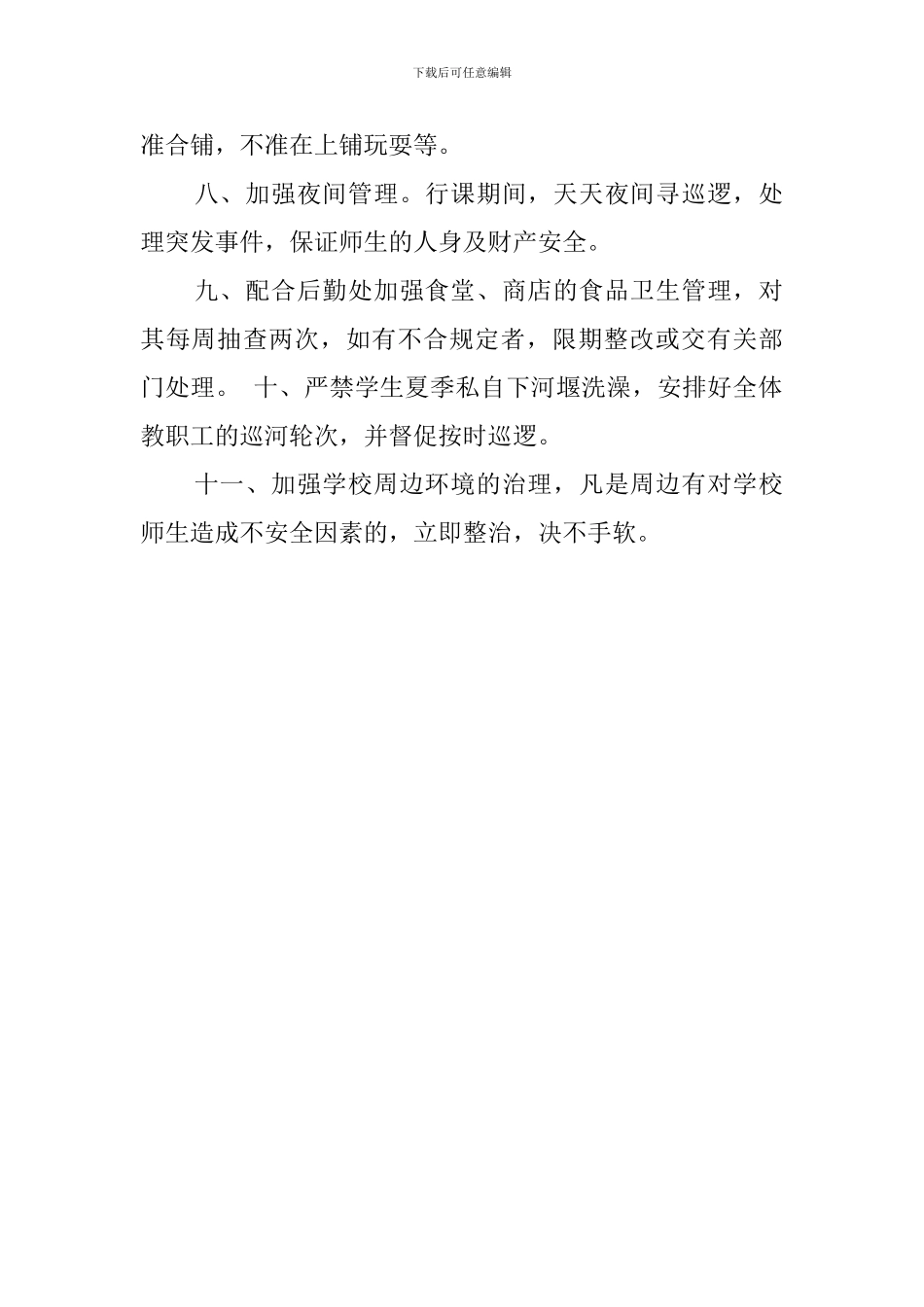 下载后可任意编辑

准合铺，不准在上铺玩耍等。

八、加强夜间管理。行课期间，天天夜间寻巡逻，处理突发事件，保证师生的人身及财产安全。

九、配合后勤处加强食堂、商店的食品卫生管理，对其每周抽查两次，如有不合规定者，限期整改或交有关部门处理。 十、严禁学生夏季私自下河堰洗澡，安排好全体教职工的巡河轮次，并督促按时巡逻。

十一、加强学校周边环境的治理，凡是周边有对学校师生造成不安全因素的，立即整治，决不手软。